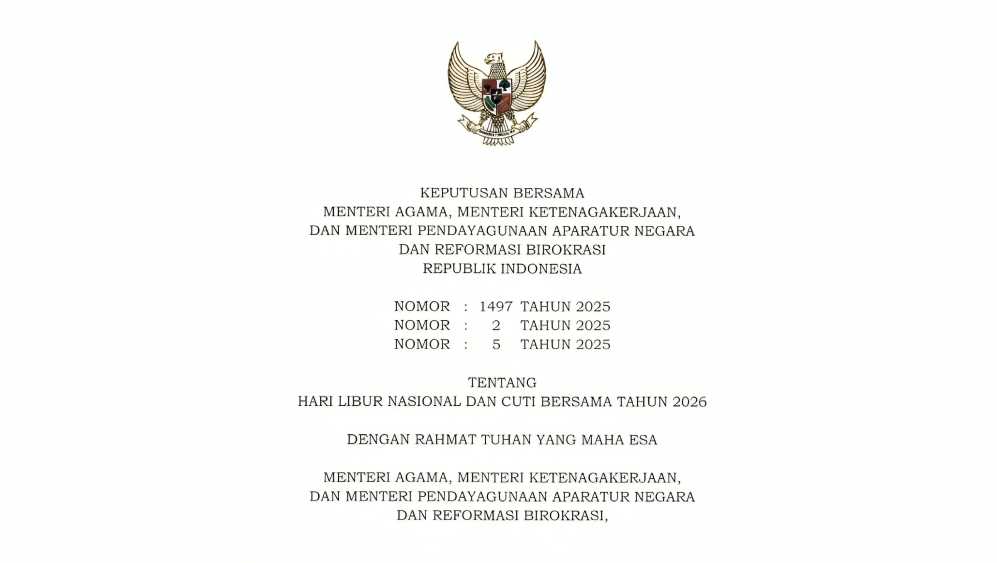 KEPUTUSAN BERSAMA
MENTERI AGAMA, MENTERI KETENAGAKERJAAN,
DAN MENTERI PENDAYAGUNAAN APARATUR NEGARA
DAN REFORMASI BIROKRASI
REPUBLIK INDONESIA

NOMOR : 1497 TAHUN 2025
NOMOR : 2 TAHUN 2025
NOMOR : 5 TAHUN 2025

TENTANG
HARI LIBUR NASIONAL DAN CUTI BERSAMA TAHUN 2026

DENGAN RAHMAT TUHAN YANG MAHA ESA

MENTERI AGAMA, MENTERI KETENAGAKERJAAN,
DAN MENTERI PENDAYAGUNAAN APARATUR NEGARA
DAN REFORMASI BIROKRASI,